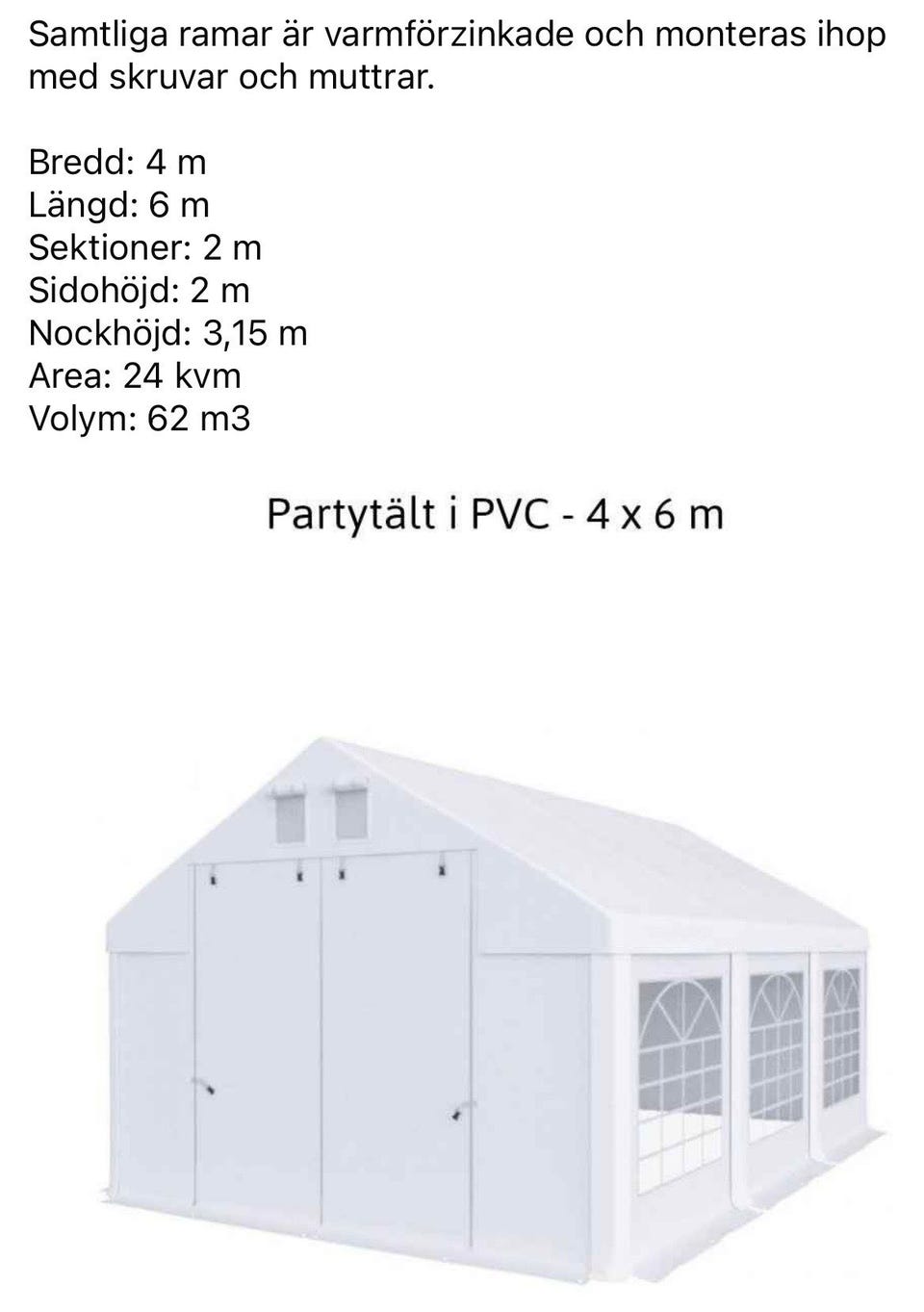 Samtliga ramar är varmförzinkade och monteras ihop med skruvar och muttrar.

Bredd: 4 m
Längd: 6 m
Sektioner: 2 m
Sidohöjd: 2 m
Nockhöjd: 3,15 m
Area: 24 kvm
Volym: 62 m3

Partytält i PVC - 4 x 6 m